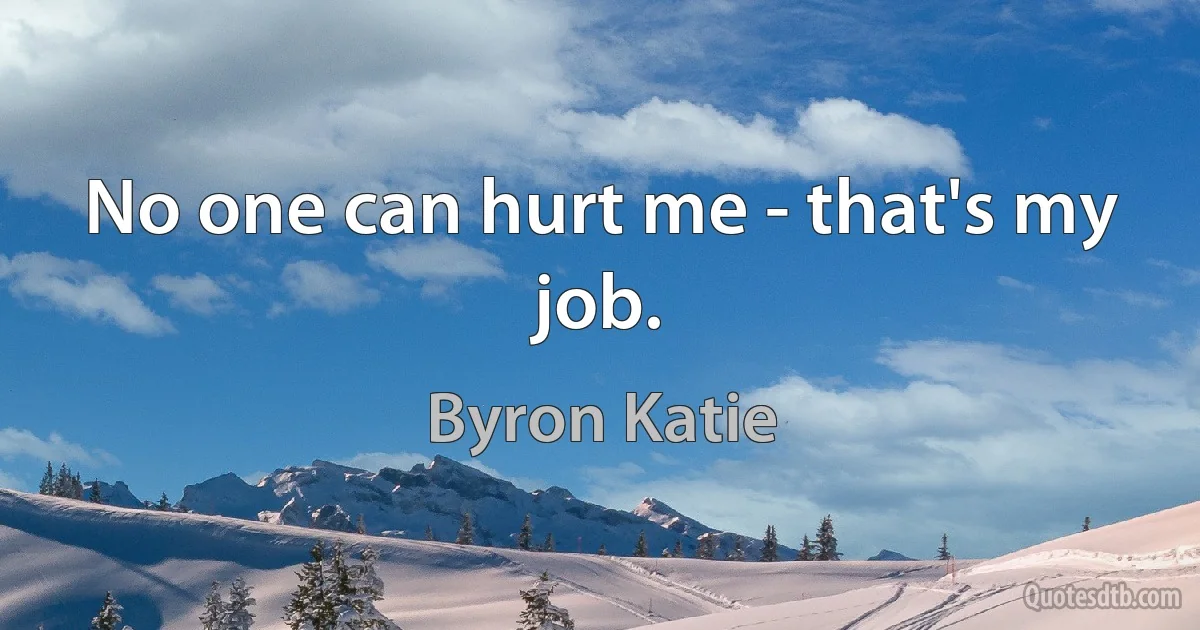 No one can hurt me - that's my job.

Byron Katie

Quotesdtb.com